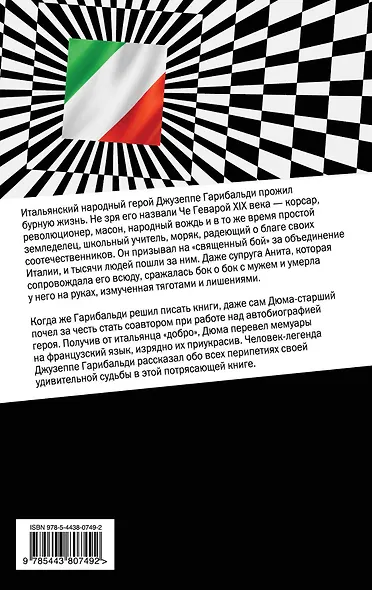 Итальянский народный герой Джузеппе Гарибальди прожил бурную жизнь. Не зря его назвали Че Геварой XIX века — корсар, революционер, масон, народный вождь и в то же время простой земледелец, школьный учитель, моряк, радеющий о благе своих соотечественников. Он призывал на «священный бой» за объединение Италии, и тысячи людей пошли за ним. Даже супруга Анита, которая сопровождала его всюду, сражалась бок о бок с мужем и умерла у него на руках, измученная тяготами и лишениями.

Когда же Гарибальди решил писать книги, даже сам Дюма-старший почел за честь стать соавтором при работе над автобиографией героя. Получив от итальянца «добро», Дюма перевел мемуары на французский язык, изрядно их приукрасив. Человек-легенда Джузеппе Гарибальди рассказал обо всех перипетиях своей удивительной судьбы в этой потрясающей книге.

ISBN 978-5-4438-0749-2

9 785443 807492 >